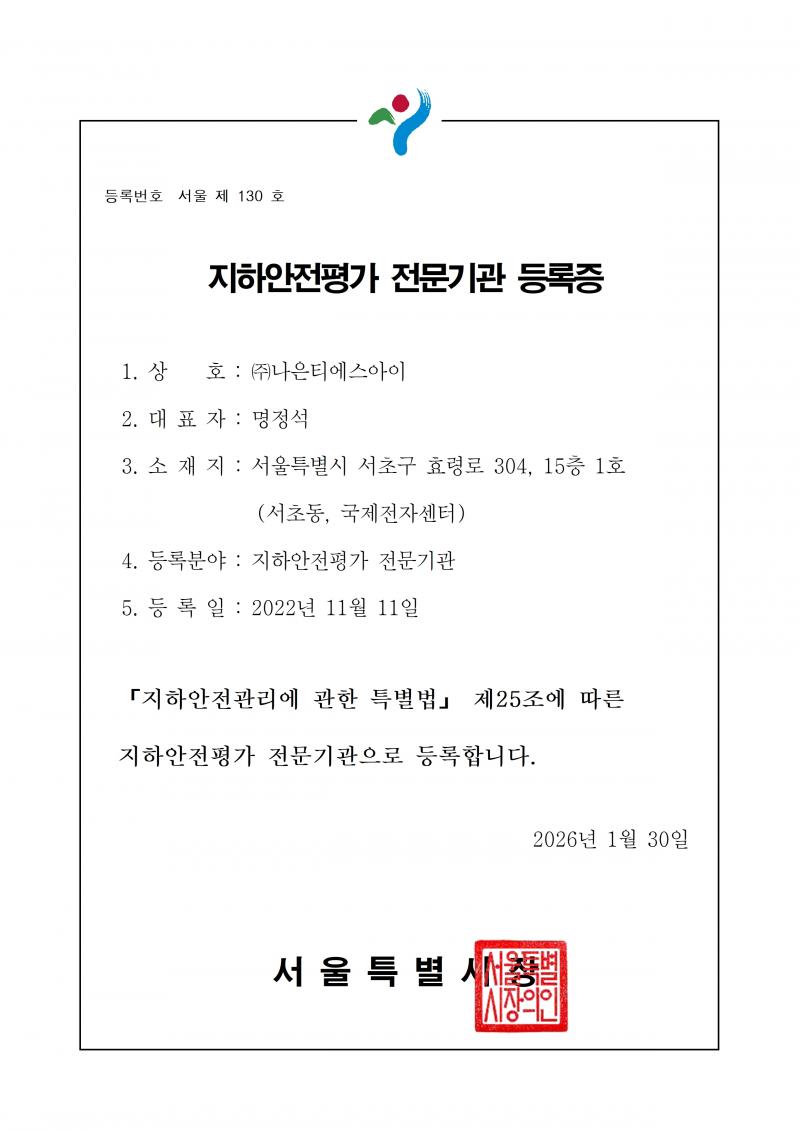 등록번호 서울 제 130 호

지하안전평가 전문기관 등록증

1. 상 호 : ㈜나은티에스아이

2. 대 표 자 : 명정석

3. 소 재 지 : 서울특별시 서초구 효령로 304, 15층 1호

(서초동, 국제전자센터)

4. 등록분야 : 지하안전평가 전문기관

5. 등 록 일 : 2022년 11월 11일

「지하안전관리에 관한 특별법」 제25조에 따른 지하안전평가 전문기관으로 등록합니다.

2026년 1월 30일

서 울 특 별 시 장

서울특별시장의인